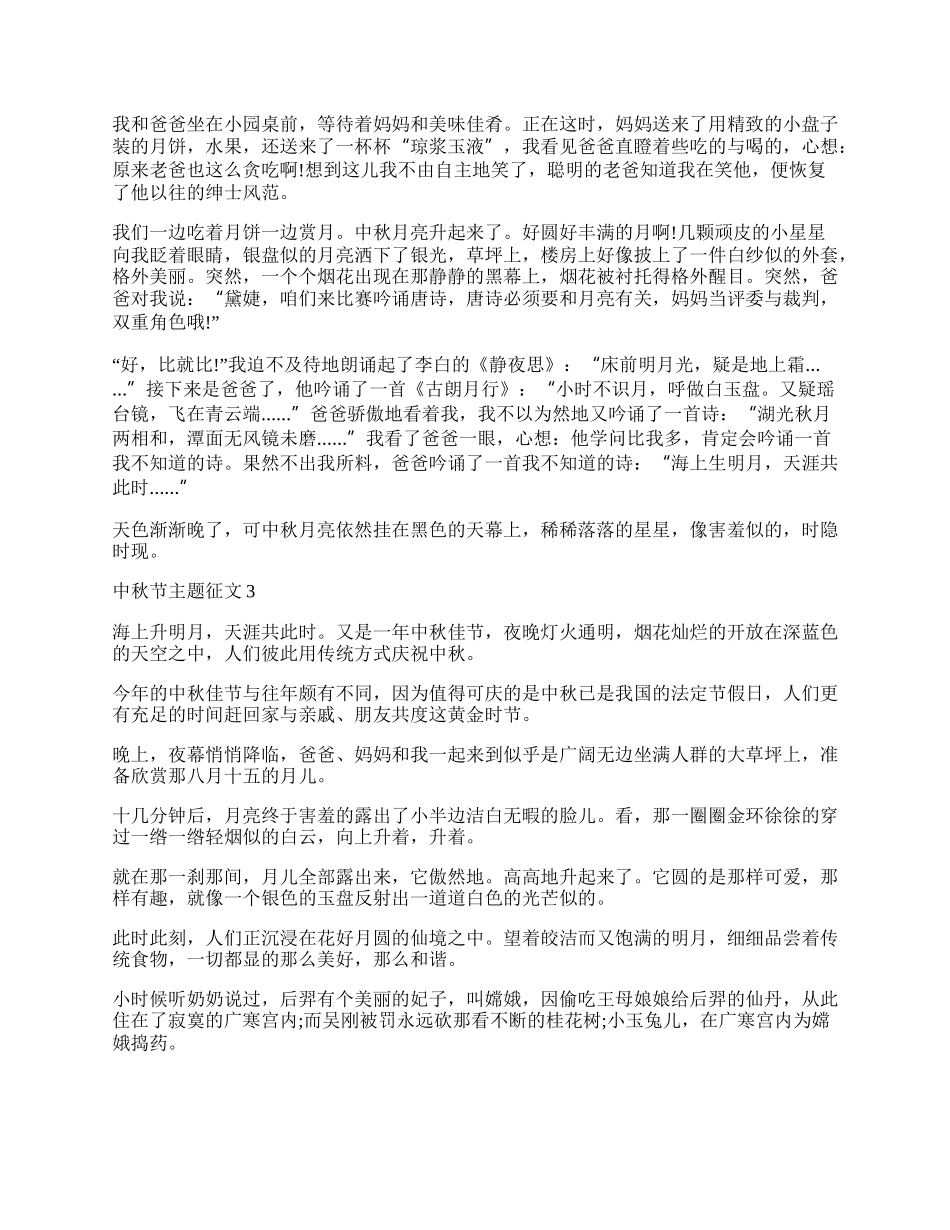 我和爸爸坐在小园桌前，等待着妈妈和美味佳肴。正在这时，妈妈送来了用精致的小盘子装的月饼，水果，还送来了一杯杯“琼浆玉液”，我看见爸爸直瞪着些吃的与喝的，心想：原来老爸也这么贪吃啊!想到这儿我不由自主地笑了，聪明的老爸知道我在笑他，便恢复了他以往的绅士风范。

我们一边吃着月饼一边赏月。中秋月亮升起来了。好圆好丰满的月啊!几颗顽皮的小星星向我眨着眼睛，银盘似的月亮洒下了银光，草坪上，楼房上好像披上了一件白纱似的外套，格外美丽。突然，一个个烟花出现在那静静的黑幕上，烟花被衬托得格外醒目。突然，爸爸对我说：“黛婕，咱们来比赛吟诵唐诗，唐诗必须要和月亮有关，妈妈当评委与裁判，双重角色哦!”

“好，比就比!”我迫不及待地朗诵起了李白的《静夜思》：“床前明月光，疑是地上霜......”接下来是爸爸了，他吟诵了一首《古朗月行》：“小时不识月，呼做白玉盘。又疑瑶台镜，飞在青云端......”爸爸骄傲地看着我，我不以为然地又吟诵了一首诗：“湖光秋月两相和，潭面无风镜未磨......”我看了爸爸一眼，心想：他学问比我多，肯定会吟诵一首我不知道的诗。果然不出我所料，爸爸吟诵了一首我不知道的诗：“海上生明月，天涯共此时......”

天色渐渐晚了，可中秋月亮依然挂在黑色的天幕上，稀稀落落的星星，像害羞似的，时隐时现。

中秋节主题征文3

海上升明月，天涯共此时。又是一年中秋佳节，夜晚灯火通明，烟花灿烂的开放在深蓝色的天空之中，人们彼此用传统方式庆祝中秋。

今年的中秋佳节与往年颇有不同，因为值得可庆的是中秋已是我国的法定节假日，人们更有充足的时间赶回家与亲戚、朋友共度这黄金时节。

晚上，夜幕悄悄降临，爸爸、妈妈和我一起来到似乎是广阔无边坐满人群的大草坪上，准备欣赏那八月十五的月儿。

十几分钟后，月亮终于害羞的露出了小半边洁白无暇的脸儿。看，那一圈圈金环徐徐的穿过一绺一绺轻烟似的白云，向上升着，升着。

就在那一刹那间，月儿全部露出来，它傲然地。高高地升起来了。它圆的是那样可爱，那样有趣，就像一个银色的玉盘反射出一道道白色的光芒似的。

此时此刻，人们正沉浸在花好月圆的仙境之中。望着皎洁而又饱满的明月，细细品尝着传统食物，一切都显的那么美好，那么和谐。

小时候听奶奶说过，后羿有个美丽的妃子，叫嫦娥，因偷吃王母娘娘给后羿的仙丹，从此住在了寂寞的广寒宫内;而吴刚被罚永远砍那看不断的桂花树;小玉兔儿，在广寒宫内为嫦娥捣药。